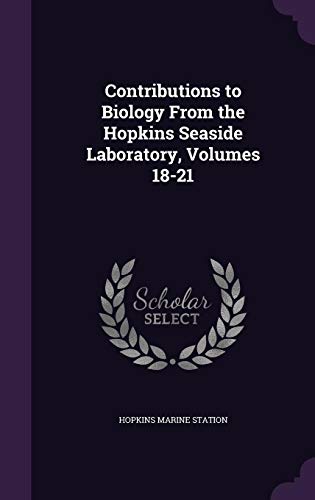 Contributions to Biology From the Hopkins Seaside Laboratory, Volumes 18-21

Scholar
SELECT

HOPKINS MARINE STATION